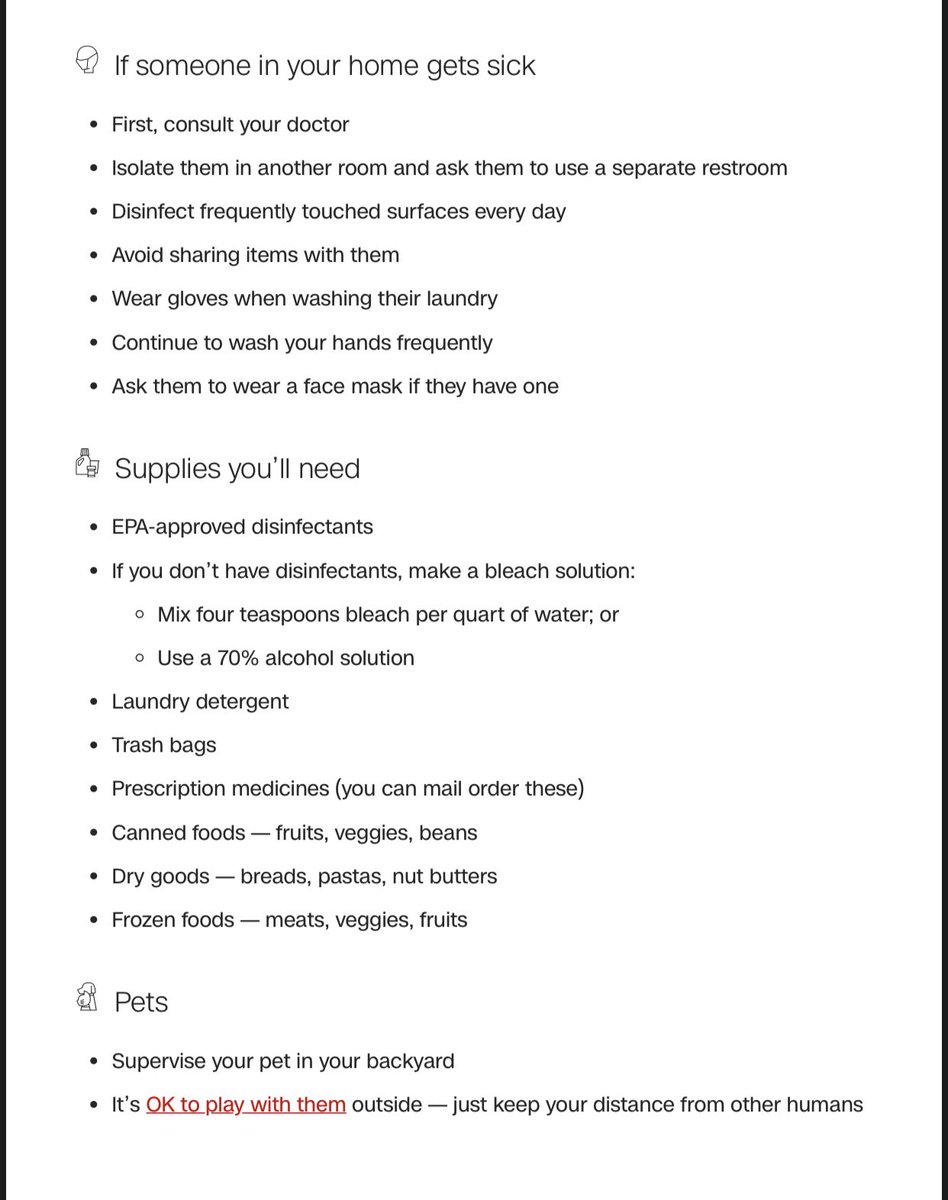 If someone in your home gets sick

- First, consult your doctor
- Isolate them in another room and ask them to use a separate restroom
- Disinfect frequently touched surfaces every day
- Avoid sharing items with them
- Wear gloves when washing their laundry
- Continue to wash your hands frequently
- Ask them to wear a face mask if they have one

Supplies you'll need

- EPA-approved disinfectants
- If you don't have disinfectants, make a bleach solution:
  - Mix four teaspoons bleach per quart of water; or
  - Use a 70% alcohol solution
- Laundry detergent
- Trash bags
- Prescription medicines (you can mail order these)
- Canned foods — fruits, veggies, beans
- Dry goods — breads, pastas, nut butters
- Frozen foods — meats, veggies, fruits

Pets

- Supervise your pet in your backyard
- It's OK to play with them outside — just keep your distance from other humans